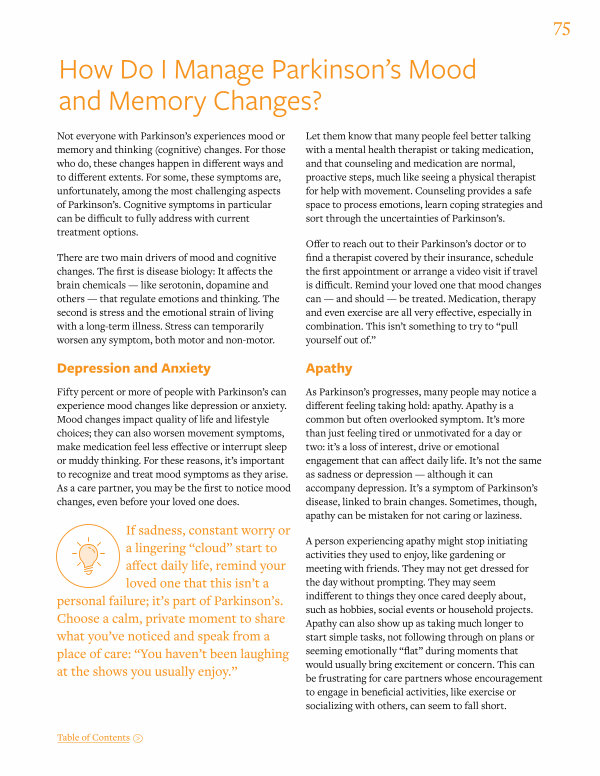 75

How Do I Manage Parkinson's Mood and Memory Changes?

Not everyone with Parkinson's experiences mood or memory and thinking (cognitive) changes. For those who do, these changes happen in different ways and to different extents. For some, these symptoms are, unfortunately, among the most challenging aspects of Parkinson's. Cognitive symptoms in particular can be difficult to fully address with current treatment options.

There are two main drivers of mood and cognitive changes. The first is disease biology: It affects the brain chemicals — like serotonin, dopamine and others — that regulate emotions and thinking. The second is stress and the emotional strain of living with a long-term illness. Stress can temporarily worsen any symptom, both motor and non-motor.

Depression and Anxiety

Fifty percent or more of people with Parkinson's can experience mood changes like depression or anxiety. Mood changes impact quality of life and lifestyle choices; they can also worsen movement symptoms, make medication feel less effective or interrupt sleep or muddy thinking. For these reasons, it's important to recognize and treat mood symptoms as they arise. As a care partner, you may be the first to notice mood changes, even before your loved one does.

If sadness, constant worry or a lingering "cloud" start to affect daily life, remind your loved one that this isn't a personal failure; it's part of Parkinson's. Choose a calm, private moment to share what you've noticed and speak from a place of care: "You haven't been laughing at the shows you usually enjoy."

Let them know that many people feel better talking with a mental health therapist or taking medication, and that counseling and medication are normal, proactive steps, much like seeing a physical therapist for help with movement. Counseling provides a safe space to process emotions, learn coping strategies and sort through the uncertainties of Parkinson's.

Offer to reach out to their Parkinson's doctor or to find a therapist covered by their insurance, schedule the first appointment or arrange a video visit if travel is difficult. Remind your loved one that mood changes can — and should — be treated. Medication, therapy and even exercise are all very effective, especially in combination. This isn't something to try to "pull yourself out of."

Apathy

As Parkinson's progresses, many people may notice a different feeling taking hold: apathy. Apathy is a common but often overlooked symptom. It's more than just feeling tired or unmotivated for a day or two: it's a loss of interest, drive or emotional engagement that can affect daily life. It's not the same as sadness or depression — although it can accompany depression. It's a symptom of Parkinson's disease, linked to brain changes. Sometimes, though, apathy can be mistaken for not caring or laziness.

A person experiencing apathy might stop initiating activities they used to enjoy, like gardening or meeting with friends. They may not get dressed for the day without prompting. They may seem indifferent to things they once cared deeply about, such as hobbies, social events or household projects. Apathy can also show up as taking much longer to start simple tasks, not following through on plans or seeming emotionally "flat" during moments that would usually bring excitement or concern. This can be frustrating for care partners whose encouragement to engage in beneficial activities, like exercise or socializing with others, can seem to fall short.

Table of Contents